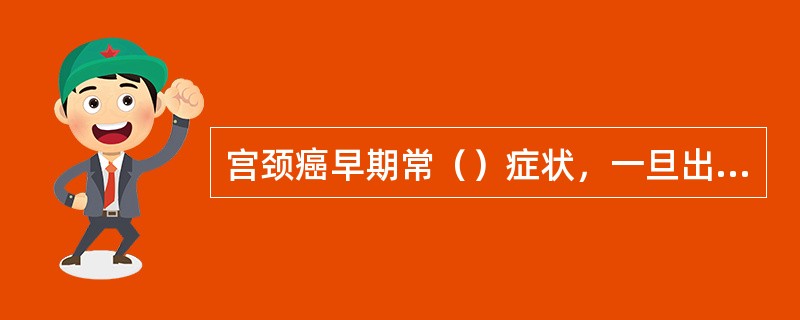 宫颈癌早期常（）症状，一旦出...